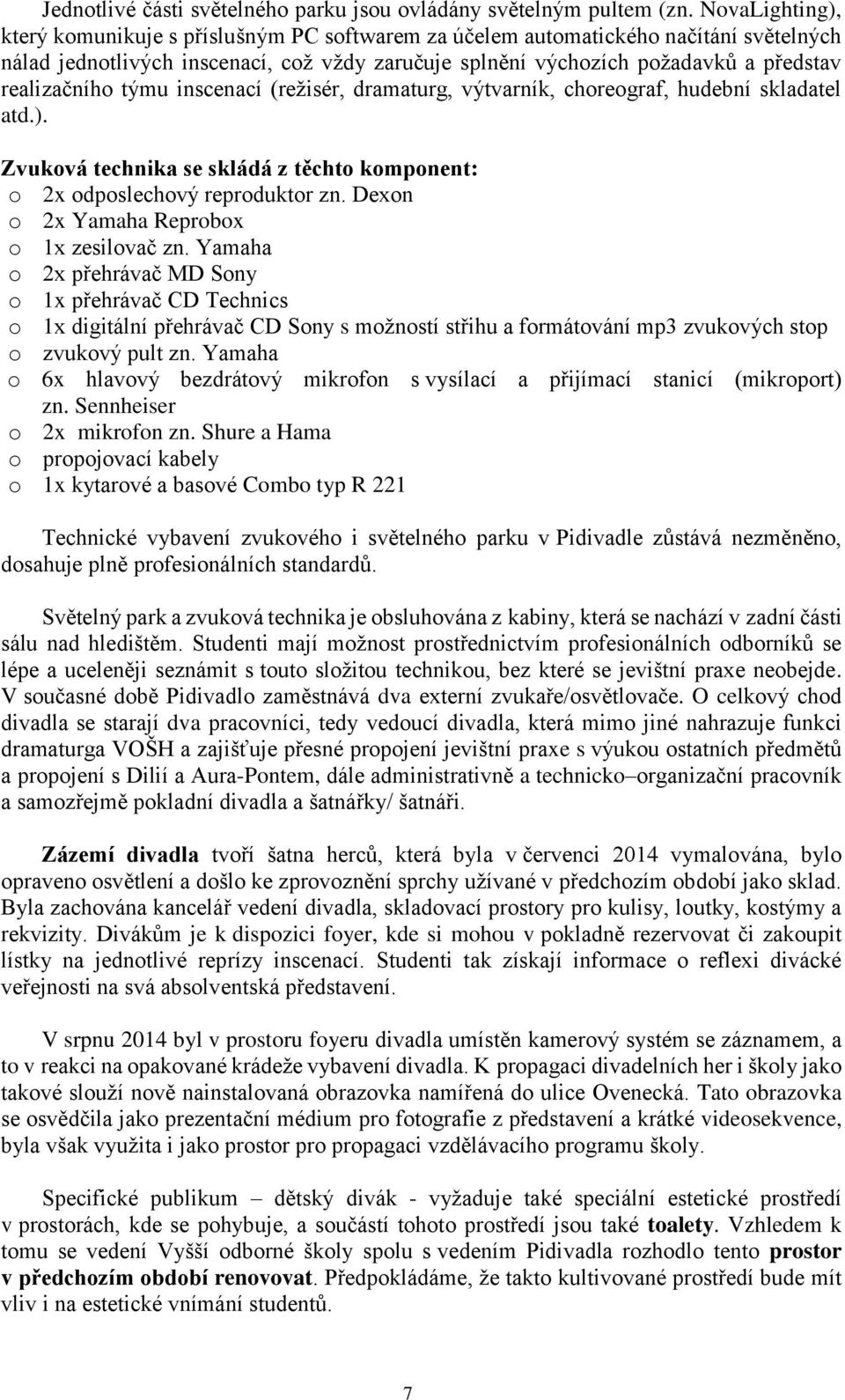 Jednotlivé části světelného parku jsou ovládány světelným pultem (zn. NovaLighting), který komunikuje s příslušným PC softwarem za účelem automatického načítání světelných nálad jednotlivých inscenací, což vždy zaručuje splnění výchozích požadavků a představ realizačního týmu inscenací (režisér, dramaturg, výtvarník, choreograf, hudební skladatel atd.).

Zvuková technika se skládá z těchto komponent:
o 2x odposlechový reproduktor zn. Dexon
o 2x Yamaha Reprobox
o 1x zesilovač zn. Yamaha
o 2x přehrávač MD Sony
o 1x přehrávač CD Technics
o 1x digitální přehrávač CD Sony s možností střihu a formátování mp3 zvukových stop
o zvukový pult zn. Yamaha
o 6x hlavový bezdrátový mikrofon s vysílací a přijímací stanicí (mikroport) zn. Sennheiser
o 2x mikrofon zn. Shure a Hama
o propojovací kabely
o 1x kytarové a basové Combo typ R 221

Technické vybavení zvukového i světelného parku v Pidivadle zůstává nezměněno, dosahuje plně profesionálních standardů.

Světelný park a zvuková technika je obsluhována z kabiny, která se nachází v zadní části sálu nad hledištěm. Studenti mají možnost prostřednictvím profesionálních odborníků se lépe a uceleněji seznámit s touto složitou technikou, bez které se jevištní praxe neobejde. V současné době Pidivadlo zaměstnává dva externí zvukaře/osvětlovače. O celkový chod divadla se starají dva pracovníci, tedy vedoucí divadla, která mimo jiné nahrazuje funkci dramaturga VOŠH a zajišťuje přesné propojení jevištní praxe s výukou ostatních předmětů a propojení s Dilií a Aura-Pontem, dále administrativně a technicko–organizační pracovník a samozřejmě pokladní divadla a šatnářky/ šatnáři.

Zázemí divadla tvoří šatna herců, která byla v červenci 2014 vymalována, bylo opraveno osvětlení a došlo ke zprovoznění sprchy užívané v předchozím období jako sklad. Byla zachována kancelář vedení divadla, skladovací prostory pro kulisy, loutky, kostýmy a rekvizity. Divákům je k dispozici foyer, kde si mohou v pokladně rezervovat či zakoupit lístky na jednotlivé reprízy inscenací. Studenti tak získají informace o reflexi divácké veřejnosti na svá absolventská představení.

V srpnu 2014 byl v prostoru foyeru divadla umístěn kamerový systém se záznamem, a to v reakci na opakované krádeže vybavení divadla. K propagaci divadelních her i školy jako takové slouží nově nainstalovaná obrazovka namířená do ulice Ovenecká. Tato obrazovka se osvědčila jako prezentační médium pro fotografie z představení a krátké videosekvence, byla však využita i jako prostor pro propagaci vzdělávacího programu školy.

Specifické publikum – dětský divák - vyžaduje také speciální estetické prostředí v prostorách, kde se pohybuje, a součástí tohoto prostředí jsou také toalety. Vzhledem k tomu se vedení Vyšší odborné školy spolu s vedením Pidivadla rozhodlo tento prostor v předchozím období renovovat. Předpokládáme, že takto kultivované prostředí bude mít vliv i na estetické vnímání studentů.

7